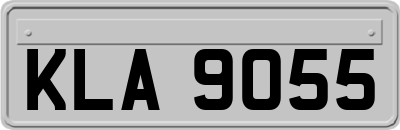 KLA 9055